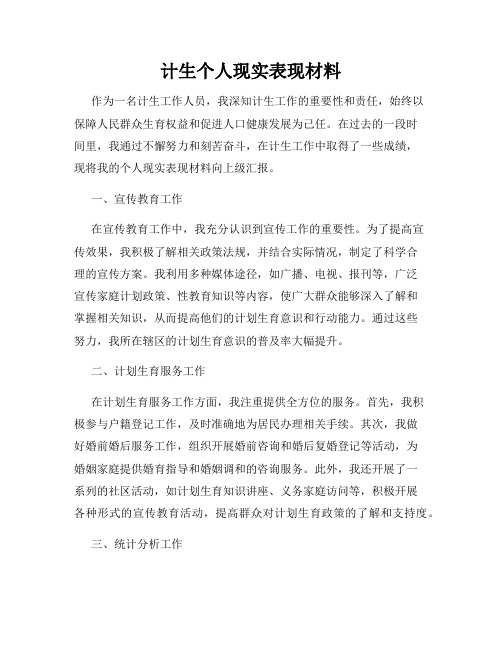 计生个人现实表现材料

作为一名计生工作人员，我深知计生工作的重要性和责任，始终以保障人民群众生育权益和促进人口健康发展为己任。在过去的一段时间里，我通过不懈努力和刻苦奋斗，在计生工作中取得了一些成绩，现将我的个人现实表现材料向上级汇报。

一、宣传教育工作

在宣传教育工作中，我充分认识到宣传工作的重要性。为了提高宣传效果，我积极了解相关政策法规，并结合实际情况，制定了科学合理的宣传方案。我利用多种媒体途径，如广播、电视、报刊等，广泛宣传家庭计划政策、性教育知识等内容，使广大群众能够深入了解和掌握相关知识，从而提高他们的计划生育意识和行动能力。通过这些努力，我所在辖区的计划生育意识的普及率大幅提升。

二、计划生育服务工作

在计划生育服务工作方面，我注重提供全方位的服务。首先，我积极参与户籍登记工作，及时准确地为居民办理相关手续。其次，我做好婚前婚后服务工作，组织开展婚前咨询和婚后复婚登记等活动，为婚姻家庭提供婚育指导和婚姻调和的咨询服务。此外，我还开展了一系列的社区活动，如计划生育知识讲座、义务家庭访问等，积极开展各种形式的宣传教育活动，提高群众对计划生育政策的了解和支持度。

三、统计分析工作